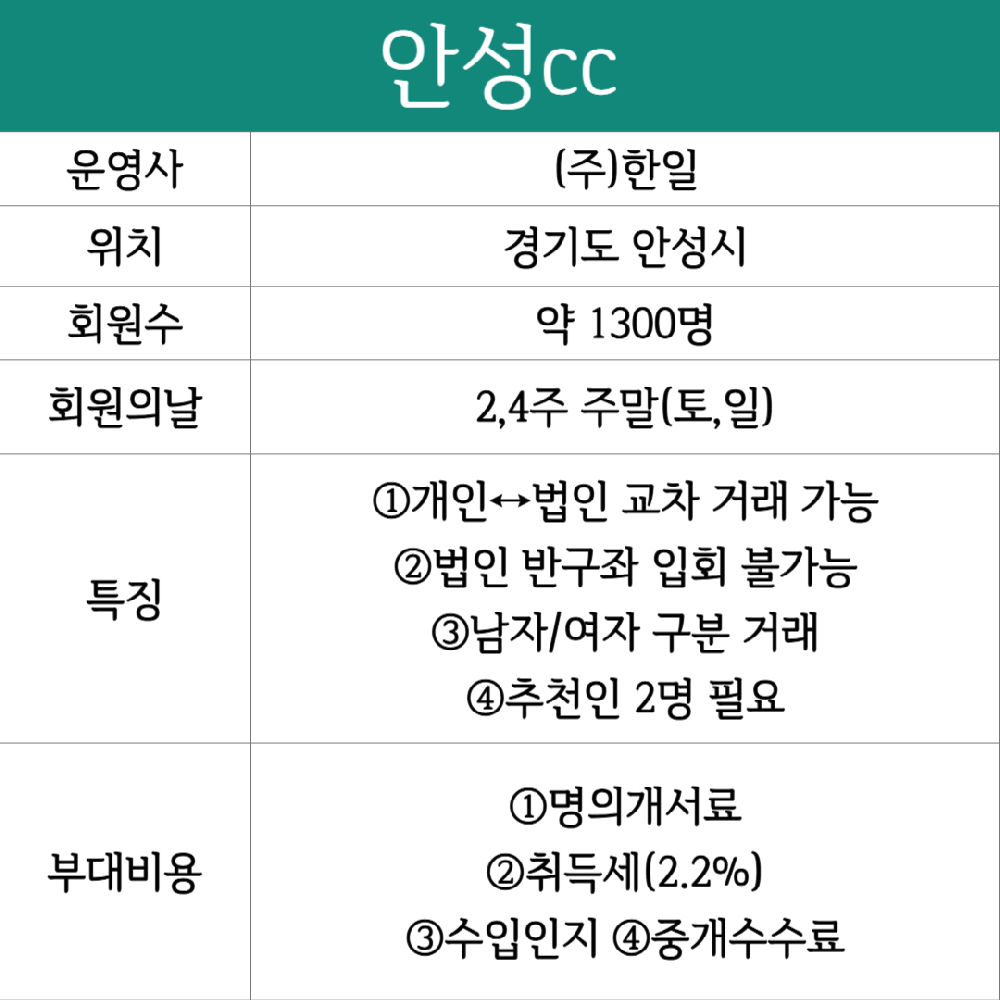 안성cc

| 운영사 | (주)한일 |
|---|---|
| 위치 | 경기도 안성시 |
| 회원수 | 약 1300명 |
| 회원의날 | 2,4주 주말(토,일) |
| 특징 | ①개인↔법인 교차 거래 가능 ②법인 반구좌 입회 불가능 ③남자/여자 구분 거래 ④추천인 2명 필요 |
| 부대비용 | ①명의개서료 ②취득세(2.2%) ③수입인지 ④중개수수료 |